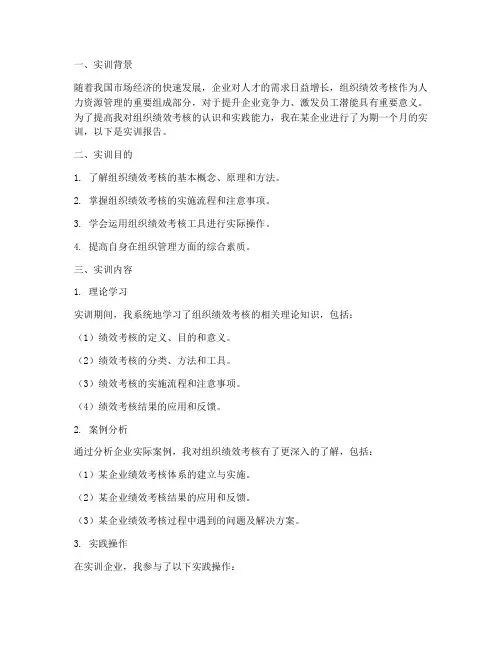 一、实训背景

随着我国市场经济的快速发展，企业对人才的需求日益增长，组织绩效考核作为人力资源管理的重要组成部分，对于提升企业竞争力、激发员工潜能具有重要意义。为了提高我对组织绩效考核的认识和实践能力，我在某企业进行了为期一个月的实训，以下是实训报告。

二、实训目的

1. 了解组织绩效考核的基本概念、原理和方法。

2. 掌握组织绩效考核的实施流程和注意事项。

3. 学会运用组织绩效考核工具进行实际操作。

4. 提高自身在组织管理方面的综合素质。

三、实训内容

1. 理论学习

实训期间，我系统地学习了组织绩效考核的相关理论知识，包括：

（1）绩效考核的定义、目的和意义。

（2）绩效考核的分类、方法和工具。

（3）绩效考核的实施流程和注意事项。

（4）绩效考核结果的应用和反馈。

2. 案例分析

通过分析企业实际案例，我对组织绩效考核有了更深入的了解，包括：

（1）某企业绩效考核体系的建立与实施。

（2）某企业绩效考核结果的应用和反馈。

（3）某企业绩效考核过程中遇到的问题及解决方案。

3. 实践操作

在实训企业，我参与了以下实践操作：